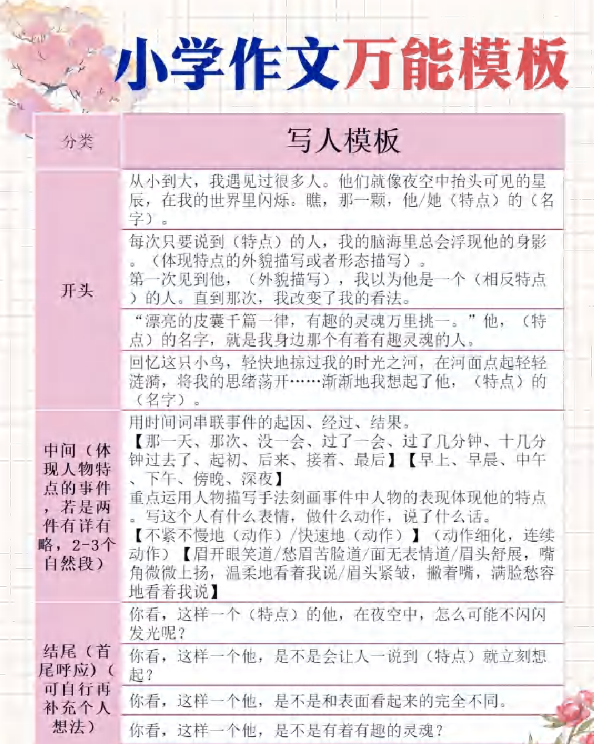 小学作文万能模板

| 分类 | 写人模板 |
|---|---|
| 开头 | 从小到大，我遇见过很多人。他们就像夜空中抬头可见的星辰，在我的世界里闪烁。瞧，那一颗，他/她（特点）的（名字）。 |
| | 每次只要说到（特点）的人，我的脑海里总会浮现他的身影。（体现特点的外貌描写或者形态描写）。第一次见到他，（外貌描写），我以为他是一个（相反特点）的人。直到那次，我改变了我的看法。 |
| | “漂亮的皮囊千篇一律，有趣的灵魂万里挑一。”他，（特点）的名字，就是我身边那个有着有趣灵魂的人。 |
| | 回忆这只小鸟，轻快地掠过我的时光之河，在河面点起轻轻涟漪，将我的思绪荡开……渐渐地我想起了他，（特点）的（名字）。 |
| 中间（体现人物特点的事件，若是两件有详有略，2-3个自然段） | 用时间词串联事件的起因、经过、结果。【那一天、那次、没一会、过了一会、过了几分钟、十几分钟过去了、起初、后来、接着、最后】【早上、早晨、中午、下午、傍晚、深夜】重点运用人物描写手法刻画事件中人物的表现体现他的特点。写这个人有什么表情，做什么动作，说了什么话。【不紧不慢地（动作）/快速地（动作）】（动作细化，连续动作）【眉开眼笑道/愁眉苦脸道/面无表情道/眉头舒展，嘴角微微上扬，温柔地看着我说/眉头紧皱，撇着嘴，满脸愁容地看着我说】 |
| 结尾（首尾呼应）（可自行再补充个人想法） | 你看，这样一个（特点）的他，在夜空中，怎么可能不闪闪发光呢？ |
| | 你看，这样一个他，是不是会让人一说到（特点）就立刻想起？ |
| | 你看，这样一个他，是不是和表面看起来的完全不同。 |
| | 你看，这样一个他，是不是有着有趣的灵魂？ |